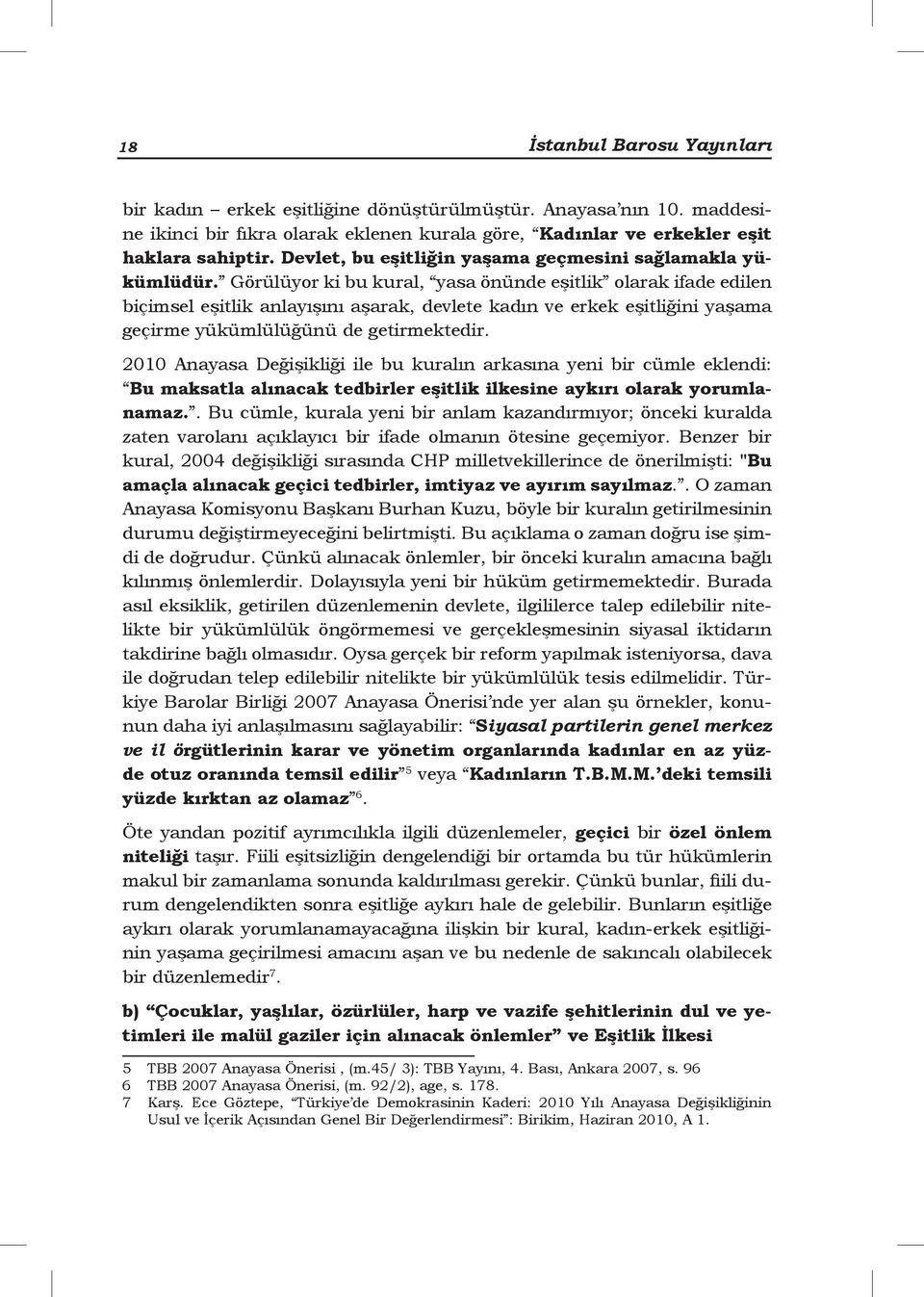 18 İstanbul Barosu Yayınları

bir kadın – erkek eşitliğine dönüştürülmüştür. Anayasa'nın 10. maddesine ikinci bir fıkra olarak eklenen kurala göre, "Kadınlar ve erkekler eşit haklara sahiptir. Devlet, bu eşitliğin yaşama geçmesini sağlamakla yükümlüdür." Görülüyor ki bu kural, "yasa önünde eşitlik" olarak ifade edilen biçimsel eşitlik anlayışını aşarak, devlete kadın ve erkek eşitliğini yaşama geçirme yükümlülüğünü de getirmektedir.

2010 Anayasa Değişikliği ile bu kuralın arkasına yeni bir cümle eklendi: "Bu maksatla alınacak tedbirler eşitlik ilkesine aykırı olarak yorumlanamaz.". Bu cümle, kurala yeni bir anlam kazandırmıyor; önceki kuralda zaten varolanı açıklayıcı bir ifade olmanın ötesine geçemiyor. Benzer bir kural, 2004 değişikliği sırasında CHP milletvekillerince de önerilmişti: "Bu amaçla alınacak geçici tedbirler, imtiyaz ve ayırım sayılmaz.". O zaman Anayasa Komisyonu Başkanı Burhan Kuzu, böyle bir kuralın getirilmesinin durumu değiştirmeyeceğini belirtmişti. Bu açıklama o zaman doğru ise şimdi de doğrudur. Çünkü alınacak önlemler, bir önceki kuralın amacına bağlı kılınmış önlemlerdir. Dolayısıyla yeni bir hüküm getirmemektedir. Burada asıl eksiklik, getirilen düzenlemenin devlete, ilgililerce talep edilebilir nitelikte bir yükümlülük öngörmemesi ve gerçekleşmesinin siyasal iktidarın takdirine bağlı olmasıdır. Oysa gerçek bir reform yapılmak isteniyorsa, dava ile doğrudan telep edilebilir nitelikte bir yükümlülük tesis edilmelidir. Türkiye Barolar Birliği 2007 Anayasa Önerisi'nde yer alan şu örnekler, konunun daha iyi anlaşılmasını sağlayabilir: "Siyasal partilerin genel merkez ve il örgütlerinin karar ve yönetim organlarında kadınlar en az yüzde otuz oranında temsil edilir"$^5$ veya "Kadınların T.B.M.M.'deki temsili yüzde kırktan az olamaz"$^6$.

Öte yandan pozitif ayrımcılıkla ilgili düzenlemeler, geçici bir özel önlem niteliği taşır. Fiili eşitsizliğin dengelendiği bir ortamda bu tür hükümlerin makul bir zamanlama sonunda kaldırılması gerekir. Çünkü bunlar, fiili durum dengelendikten sonra eşitliğe aykırı hale de gelebilir. Bunların eşitliğe aykırı olarak yorumlanamayacağına ilişkin bir kural, kadın-erkek eşitliğinin yaşama geçirilmesi amacını aşan ve bu nedenle de sakıncalı olabilecek bir düzenlemedir$^7$.

b) "Çocuklar, yaşlılar, özürlüler, harp ve vazife şehitlerinin dul ve yetimleri ile malül gaziler için alınacak önlemler" ve Eşitlik İlkesi

5 TBB 2007 Anayasa Önerisi , (m.45/ 3): TBB Yayını, 4. Bası, Ankara 2007, s. 96
6 TBB 2007 Anayasa Önerisi, (m. 92/2), age, s. 178.
7 Karş. Ece Göztepe, "Türkiye'de Demokrasinin Kaderi: 2010 Yılı Anayasa Değişikliğinin Usul ve İçerik Açısından Genel Bir Değerlendirmesi": Birikim, Haziran 2010, A 1.